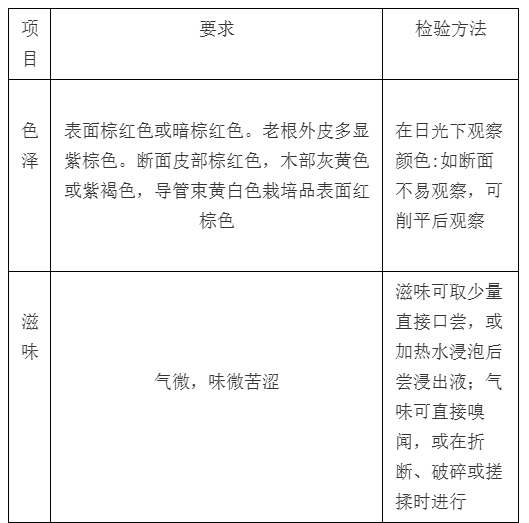 | 项目 | 要求 | 检验方法 |
|---|---|---|
| 色泽 | 表面棕红色或暗棕红色。老根外皮多显紫棕色。断面皮部棕红色，木部灰黄色或紫褐色，导管束黄白色栽培品表面红棕色 | 在日光下观察颜色:如断面不易观察，可削平后观察 |
| 滋味 | 气微，味微苦涩 | 滋味可取少量直接口尝，或加热水浸泡后尝浸出液；气味可直接嗅闻，或在折断、破碎或搓揉时进行 |